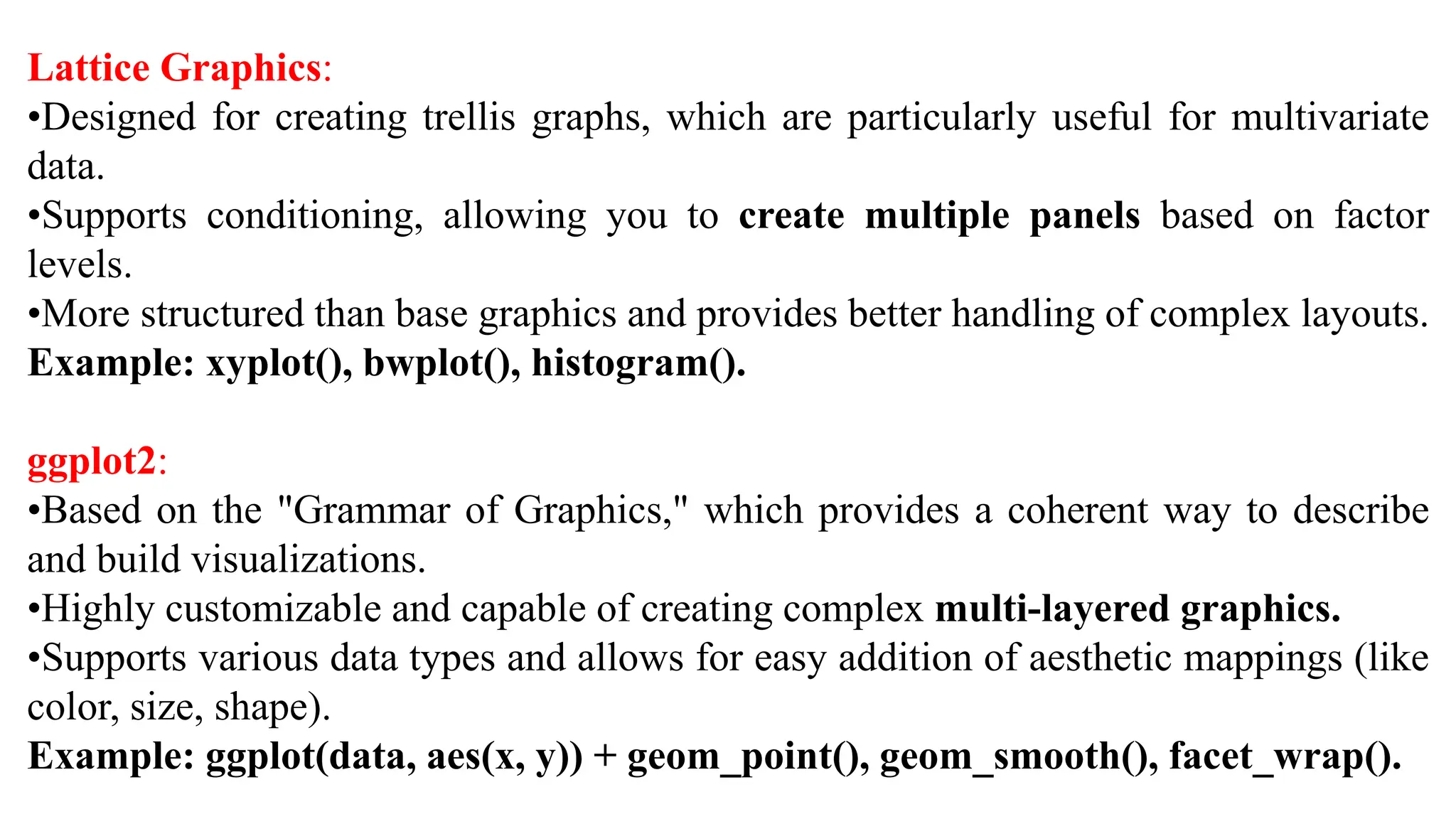 Lattice Graphics:
•Designed for creating trellis graphs, which are particularly useful for multivariate data.
•Supports conditioning, allowing you to create multiple panels based on factor levels.
•More structured than base graphics and provides better handling of complex layouts.
Example: xyplot(), bwplot(), histogram().

ggplot2:
•Based on the "Grammar of Graphics," which provides a coherent way to describe and build visualizations.
•Highly customizable and capable of creating complex multi-layered graphics.
•Supports various data types and allows for easy addition of aesthetic mappings (like color, size, shape).
Example: ggplot(data, aes(x, y)) + geom_point(), geom_smooth(), facet_wrap().